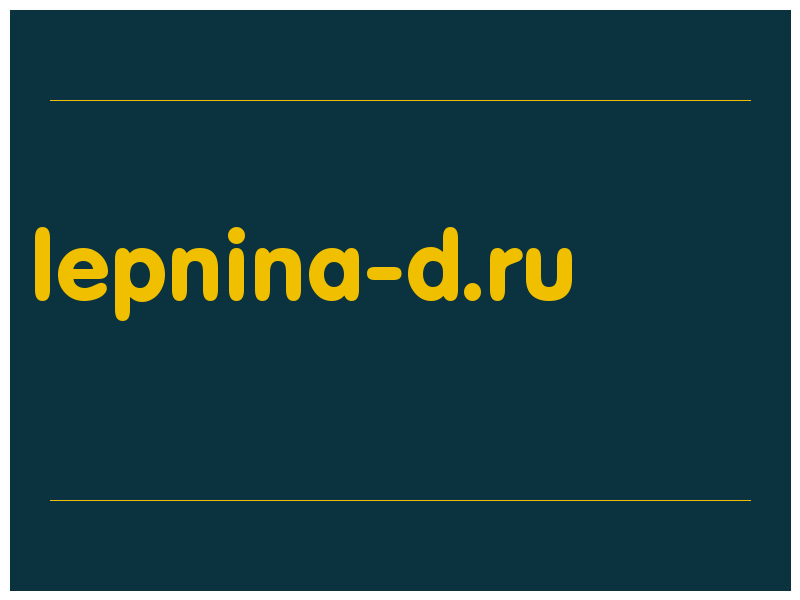 lepnina-d.ru